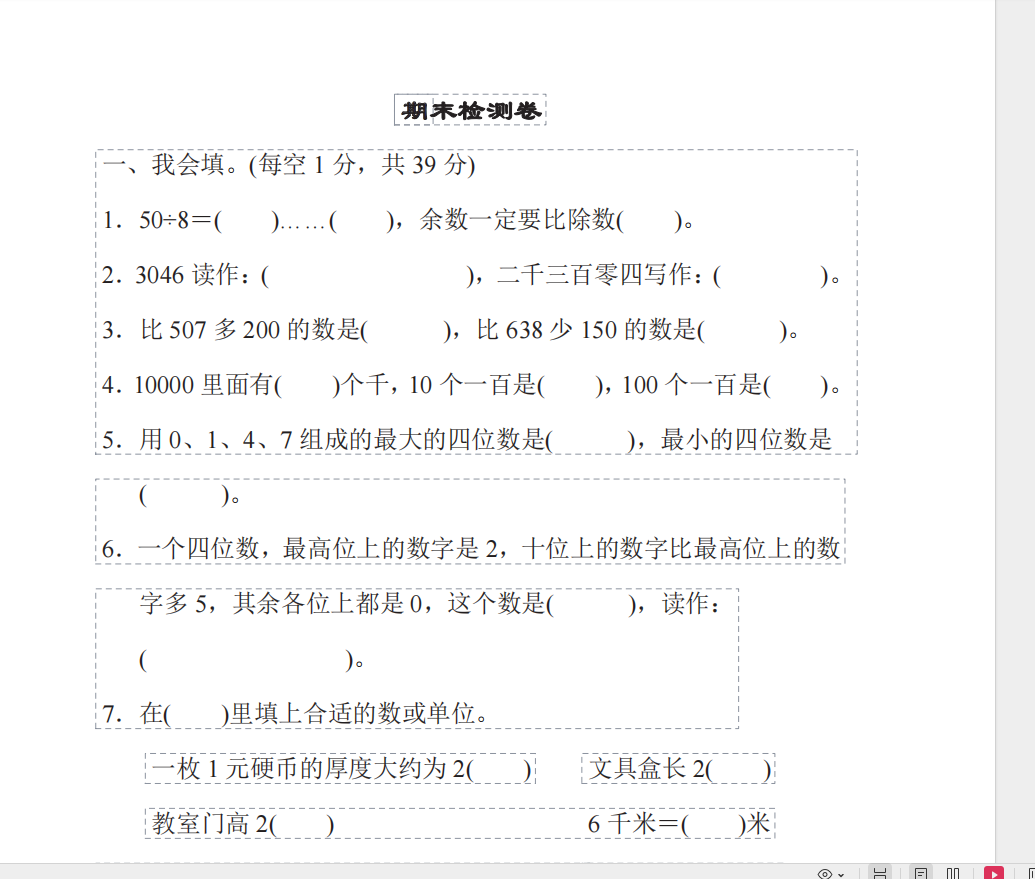 期末检测卷

一、我会填。(每空 1 分，共 39 分)

1．50÷8＝(　　)……(　　)，余数一定要比除数(　　)。

2．3046 读作：(　　　　　　　　)，二千三百零四写作：(　　　　)。

3．比 507 多 200 的数是(　　　)，比 638 少 150 的数是(　　　)。

4．10000 里面有(　　)个千，10 个一百是(　　)，100 个一百是(　　)。

5．用 0、1、4、7 组成的最大的四位数是(　　　)，最小的四位数是(　　　)。

6．一个四位数，最高位上的数字是 2，十位上的数字比最高位上的数字多 5，其余各位上都是 0，这个数是(　　　)，读作：(　　　　　　　　)。

7．在(　　)里填上合适的数或单位。

一枚 1 元硬币的厚度大约为 2(　　)

文具盒长 2(　　)

教室门高 2(　　)

6 千米＝(　　)米